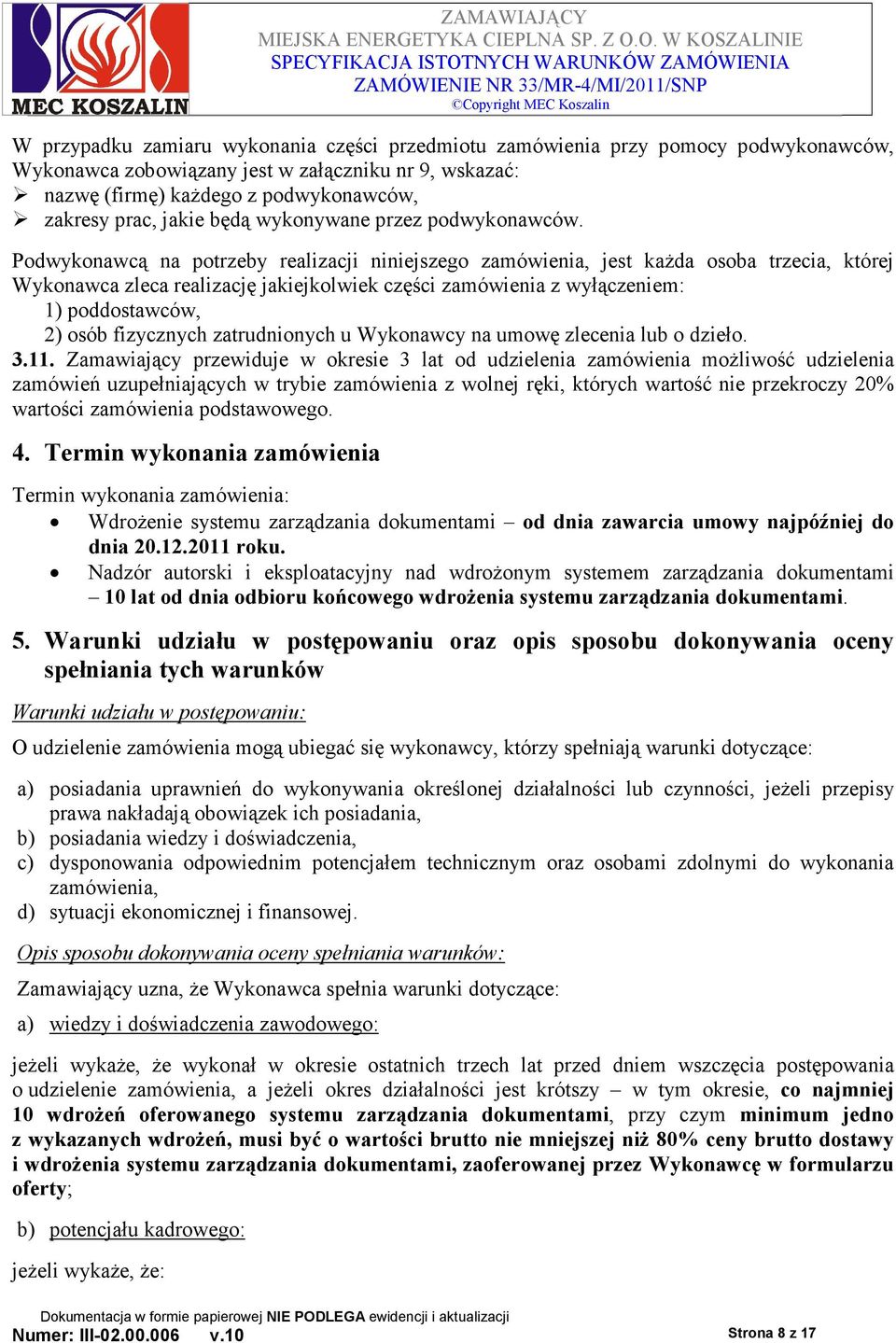 MEC KOSZALIN

ZAMAWIAJĄCY
MIEJSKA ENERGETYKA CIEPLNA SP. Z O.O. W KOSZALINIE
SPECYFIKACJA ISTOTNYCH WARUNKÓW ZAMÓWIENIA
ZAMÓWIENIE NR 33/MR-4/MI/2011/SNP
©Copyright MEC Koszalin

W przypadku zamiaru wykonania części przedmiotu zamówienia przy pomocy podwykonawców, Wykonawca zobowiązany jest w załączniku nr 9, wskazać:
➢ nazwę (firmę) każdego z podwykonawców,
➢ zakresy prac, jakie będą wykonywane przez podwykonawców.

Podwykonawcą na potrzeby realizacji niniejszego zamówienia, jest każda osoba trzecia, której Wykonawca zleca realizację jakiejkolwiek części zamówienia z wyłączeniem:
1) poddostawców,
2) osób fizycznych zatrudnionych u Wykonawcy na umowę zlecenia lub o dzieło.
3.11. Zamawiający przewiduje w okresie 3 lat od udzielenia zamówienia możliwość udzielenia zamówień uzupełniających w trybie zamówienia z wolnej ręki, których wartość nie przekroczy 20% wartości zamówienia podstawowego.

4. Termin wykonania zamówienia

Termin wykonania zamówienia:
• Wdrożenie systemu zarządzania dokumentami – od dnia zawarcia umowy najpóźniej do dnia 20.12.2011 roku.
• Nadzór autorski i eksploatacyjny nad wdrożonym systemem zarządzania dokumentami – 10 lat od dnia odbioru końcowego wdrożenia systemu zarządzania dokumentami.

5. Warunki udziału w postępowaniu oraz opis sposobu dokonywania oceny spełniania tych warunków

Warunki udziału w postępowaniu:

O udzielenie zamówienia mogą ubiegać się wykonawcy, którzy spełniają warunki dotyczące:

a) posiadania uprawnień do wykonywania określonej działalności lub czynności, jeżeli przepisy prawa nakładają obowiązek ich posiadania,
b) posiadania wiedzy i doświadczenia,
c) dysponowania odpowiednim potencjałem technicznym oraz osobami zdolnymi do wykonania zamówienia,
d) sytuacji ekonomicznej i finansowej.

Opis sposobu dokonywania oceny spełniania warunków:

Zamawiający uzna, że Wykonawca spełnia warunki dotyczące:

a) wiedzy i doświadczenia zawodowego:

jeżeli wykaże, że wykonał w okresie ostatnich trzech lat przed dniem wszczęcia postępowania o udzielenie zamówienia, a jeżeli okres działalności jest krótszy – w tym okresie, co najmniej 10 wdrożeń oferowanego systemu zarządzania dokumentami, przy czym minimum jedno z wykazanych wdrożeń, musi być o wartości brutto nie mniejszej niż 80% ceny brutto dostawy i wdrożenia systemu zarządzania dokumentami, zaoferowanej przez Wykonawcę w formularzu oferty;

b) potencjału kadrowego:

jeżeli wykaże, że:

Dokumentacja w formie papierowej NIE PODLEGA ewidencji i aktualizacji
Numer: III-02.00.006 v.10
Strona 8 z 17